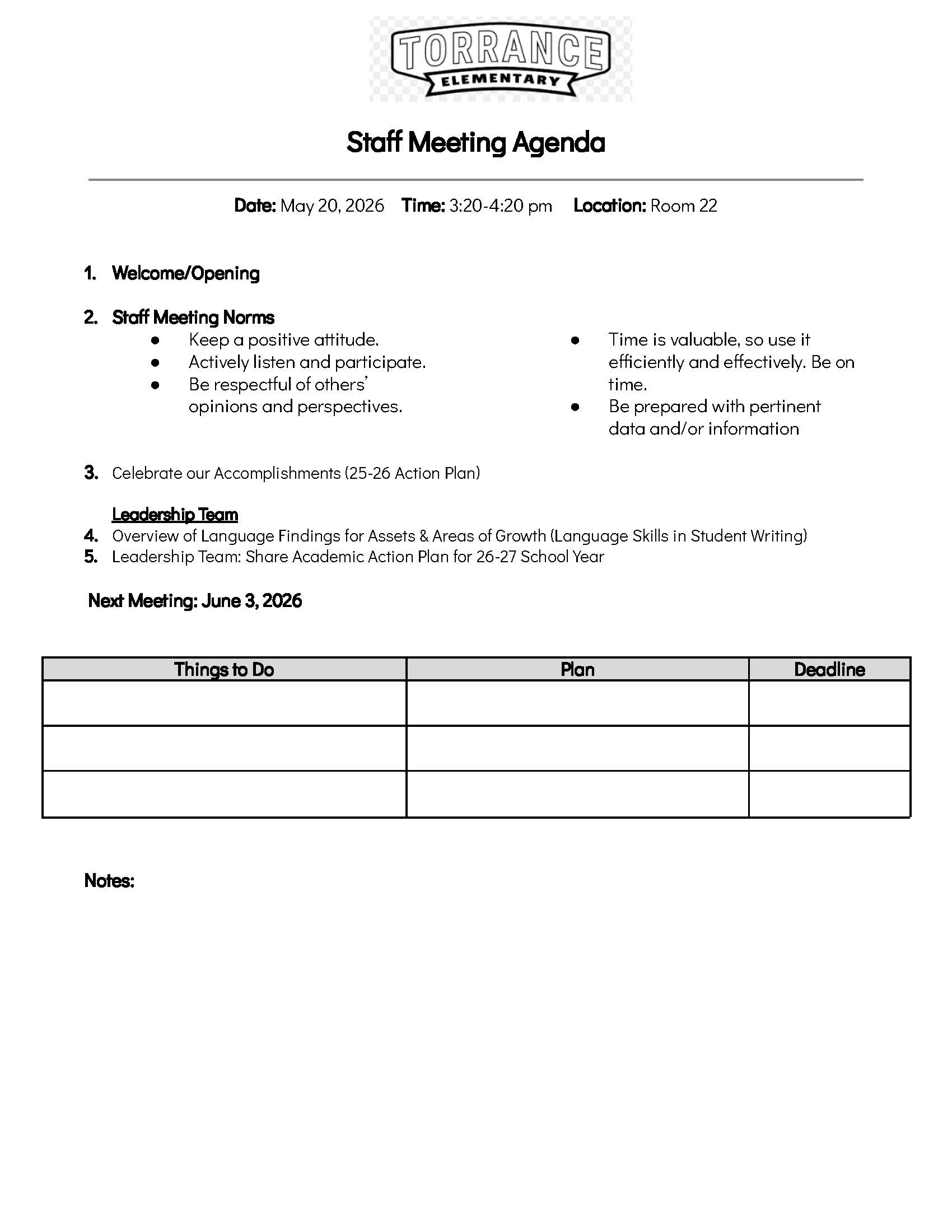 TORRANCE
ELEMENTARY

Staff Meeting Agenda

Date: May 20, 2026 Time: 3:20-4:20 pm Location: Room 22

1. Welcome/Opening

2. Staff Meeting Norms
• Keep a positive attitude.
• Actively listen and participate.
• Be respectful of others' opinions and perspectives.

• Time is valuable, so use it efficiently and effectively. Be on time.
• Be prepared with pertinent data and/or information

3. Celebrate our Accomplishments (25-26 Action Plan)

Leadership Team
4. Overview of Language Findings for Assets & Areas of Growth (Language Skills in Student Writing)
5. Leadership Team: Share Academic Action Plan for 26-27 School Year

Next Meeting: June 3, 2026

| Things to Do | Plan | Deadline |
|---|---|---|
| | | |
| | | |
| | | |

Notes: